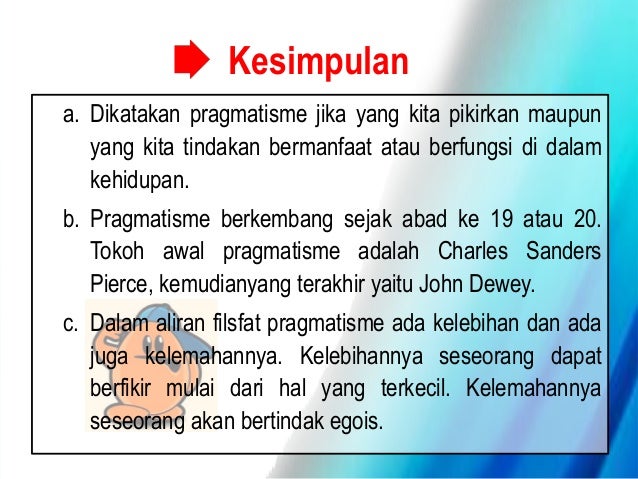 Kesimpulan

a. Dikatakan pragmatisme jika yang kita pikirkan maupun yang kita tindakan bermanfaat atau berfungsi di dalam kehidupan.

b. Pragmatisme berkembang sejak abad ke 19 atau 20. Tokoh awal pragmatisme adalah Charles Sanders Pierce, kemudianyang terakhir yaitu John Dewey.

c. Dalam aliran filsfat pragmatisme ada kelebihan dan ada juga kelemahannya. Kelebihannya seseorang dapat berfikir mulai dari hal yang terkecil. Kelemahannya seseorang akan bertindak egois.